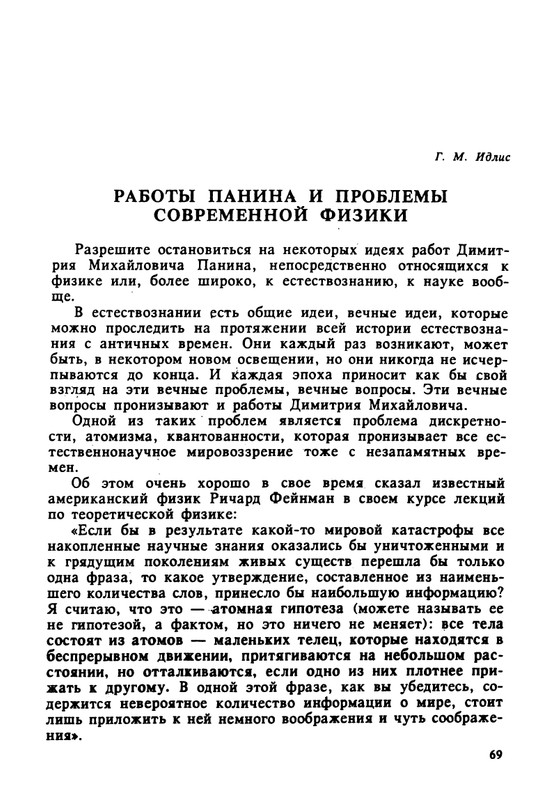 Г. М. Идлис

РАБОТЫ ПАНИНА И ПРОБЛЕМЫ СОВРЕМЕННОЙ ФИЗИКИ

Разрешите остановиться на некоторых идеях работ Димитрия Михайловича Панина, непосредственно относящихся к физике или, более широко, к естествознанию, к науке вообще.

В естествознании есть общие идеи, вечные идеи, которые можно проследить на протяжении всей истории естествознания с античных времен. Они каждый раз возникают, может быть, в некотором новом освещении, но они никогда не исчерпываются до конца. И каждая эпоха приносит как бы свой взгляд на эти вечные проблемы, вечные вопросы. Эти вечные вопросы пронизывают и работы Димитрия Михайловича.

Одной из таких проблем является проблема дискретности, атомизма, квантованности, которая пронизывает все естественнонаучное мировоззрение тоже с незапамятных времен.

Об этом очень хорошо в свое время сказал известный американский физик Ричард Фейнман в своем курсе лекций по теоретической физике:

«Если бы в результате какой-то мировой катастрофы все накопленные научные знания оказались бы уничтоженными и к грядущим поколениям живых существ перешла бы только одна фраза, то какое утверждение, составленное из наименьшего количества слов, принесло бы наибольшую информацию? Я считаю, что это — атомная гипотеза (можете называть ее не гипотезой, а фактом, но это ничего не меняет): все тела состоят из атомов — маленьких телец, которые находятся в беспрерывном движении, притягиваются на небольшом расстоянии, но отталкиваются, если одно из них плотнее прижать к другому. В одной этой фразе, как вы убедитесь, содержится невероятное количество информации о мире, стоит лишь приложить к ней немного воображения и чуть соображения».

69